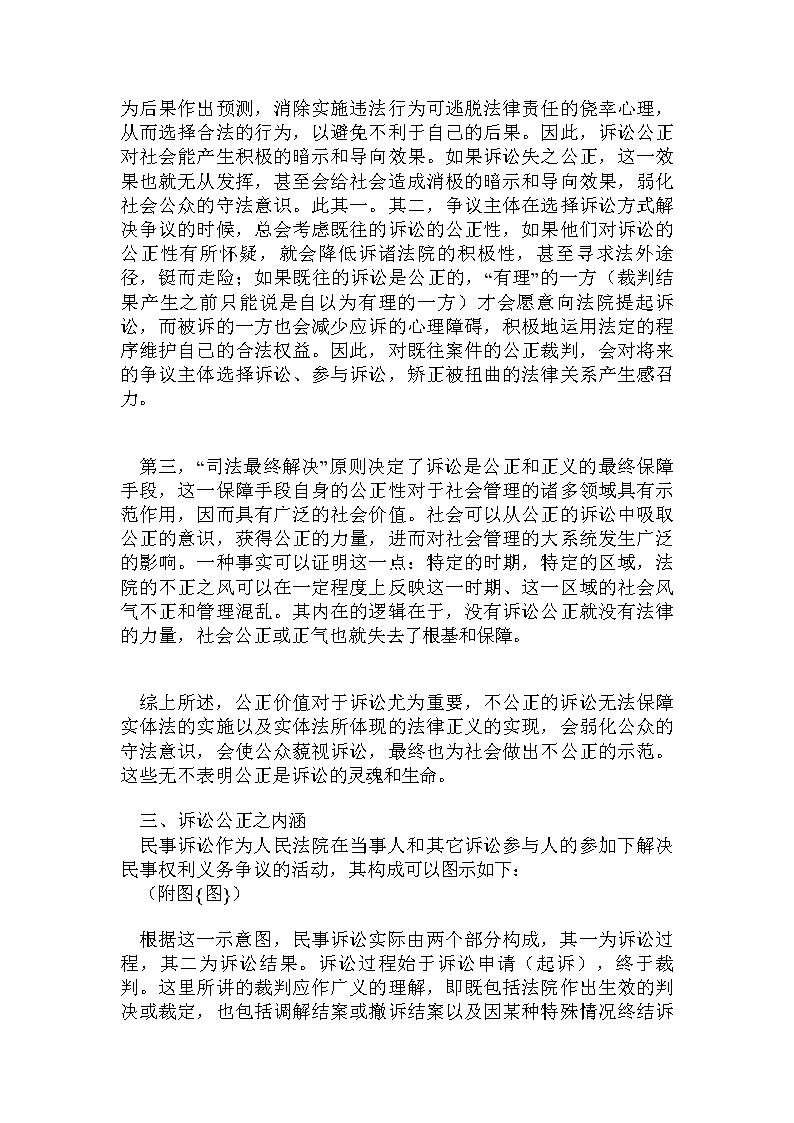 为后果作出预测，消除实施违法行为可逃脱法律责任的侥幸心理，从而选择合法的行为，以避免不利于自己的后果。因此，诉讼公正对社会能产生积极的暗示和导向效果。如果诉讼失之公正，这一效果也就无从发挥，甚至会给社会造成消极的暗示和导向效果，弱化社会公众的守法意识。此其一。其二，争议主体在选择诉讼方式解决争议的时候，总会考虑既往的诉讼的公正性，如果他们对诉讼的公正性有所怀疑，就会降低诉诸法院的积极性，甚至寻求法外途径，铤而走险；如果既往的诉讼是公正的，“有理”的一方（裁判结果产生之前只能说是自以为有理的一方）才会愿意向法院提起诉讼，而被诉的一方也会减少应诉的心理障碍，积极地运用法定的程序维护自己的合法权益。因此，对既往案件的公正裁判，会对将来的争议主体选择诉讼、参与诉讼，矫正被扭曲的法律关系产生感召力。

第三，“司法最终解决”原则决定了诉讼是公正和正义的最终保障手段，这一保障手段自身的公正性对于社会管理的诸多领域具有示范作用，因而具有广泛的社会价值。社会可以从公正的诉讼中吸取公正的意识，获得公正的力量，进而对社会管理的大系统发生广泛的影响。一种事实可以证明这一点：特定的时期，特定的区域，法院的不正之风可以在一定程度上反映这一时期、这一区域的社会风气不正和管理混乱。其内在的逻辑在于，没有诉讼公正就没有法律的力量，社会公正或正气也就失去了根基和保障。

综上所述，公正价值对于诉讼尤为重要，不公正的诉讼无法保障实体法的实施以及实体法所体现的法律正义的实现，会弱化公众的守法意识，会使公众藐视诉讼，最终也为社会做出不公正的示范。这些无不表明公正是诉讼的灵魂和生命。

三、诉讼公正之内涵
民事诉讼作为人民法院在当事人和其它诉讼参与人的参加下解决民事权利义务争议的活动，其构成可以图示如下：
（附图{图}）

根据这一示意图，民事诉讼实际由两个部分构成，其一为诉讼过程，其二为诉讼结果。诉讼过程始于诉讼申请（起诉），终于裁判。这里所讲的裁判应作广义的理解，即既包括法院作出生效的判决或裁定，也包括调解结案或撤诉结案以及因某种特殊情况终结诉